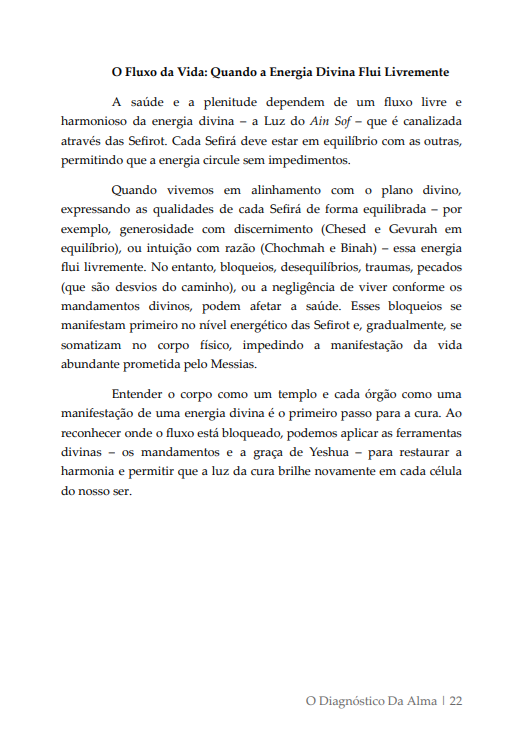 O Fluxo da Vida: Quando a Energia Divina Flui Livremente

A saúde e a plenitude dependem de um fluxo livre e harmonioso da energia divina – a Luz do Ain Sof – que é canalizada através das Sefirot. Cada Sefirá deve estar em equilíbrio com as outras, permitindo que a energia circule sem impedimentos.

Quando vivemos em alinhamento com o plano divino, expressando as qualidades de cada Sefirá de forma equilibrada – por exemplo, generosidade com discernimento (Chesed e Gevurah em equilíbrio), ou intuição com razão (Chochmah e Binah) – essa energia flui livremente. No entanto, bloqueios, desequilíbrios, traumas, pecados (que são desvios do caminho), ou a negligência de viver conforme os mandamentos divinos, podem afetar a saúde. Esses bloqueios se manifestam primeiro no nível energético das Sefirot e, gradualmente, se somatizam no corpo físico, impedindo a manifestação da vida abundante prometida pelo Messias.

Entender o corpo como um templo e cada órgão como uma manifestação de uma energia divina é o primeiro passo para a cura. Ao reconhecer onde o fluxo está bloqueado, podemos aplicar as ferramentas divinas – os mandamentos e a graça de Yeshua – para restaurar a harmonia e permitir que a luz da cura brilhe novamente em cada célula do nosso ser.

O Diagnóstico Da Alma | 22